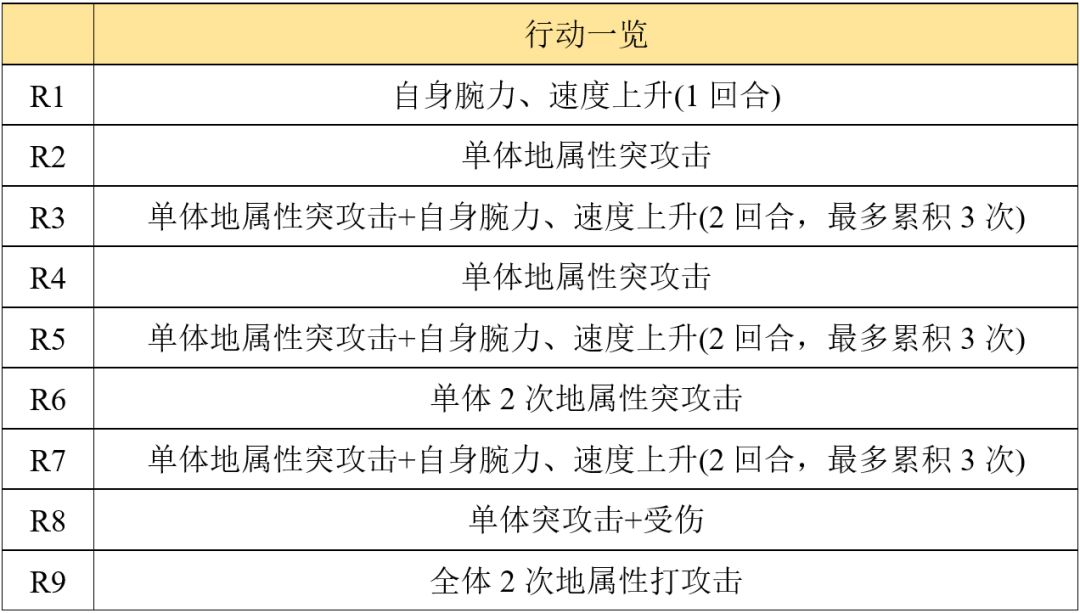 |  | 行动一览 |
|---|---|
| R1 | 自身腕力、速度上升(1 回合) |
| R2 | 单体地属性突攻击 |
| R3 | 单体地属性突攻击+自身腕力、速度上升(2 回合，最多累积 3 次) |
| R4 | 单体地属性突攻击 |
| R5 | 单体地属性突攻击+自身腕力、速度上升(2 回合，最多累积 3 次) |
| R6 | 单体 2 次地属性突攻击 |
| R7 | 单体地属性突攻击+自身腕力、速度上升(2 回合，最多累积 3 次) |
| R8 | 单体突攻击+受伤 |
| R9 | 全体 2 次地属性打攻击 |